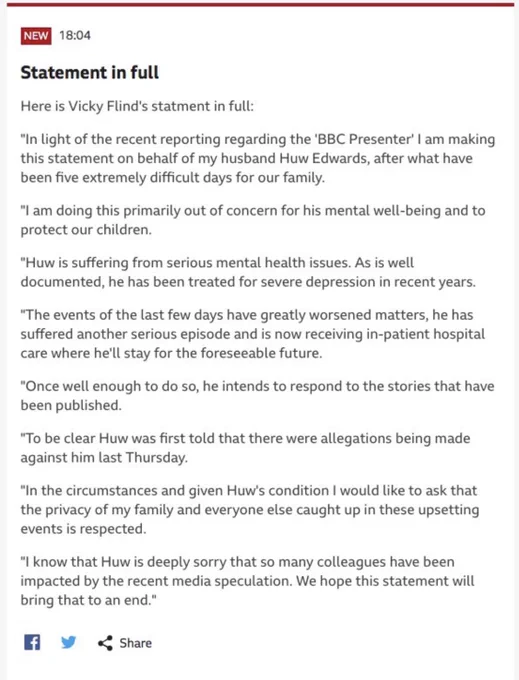 NEW 18:04

Statement in full

Here is Vicky Flind's statment in full:

"In light of the recent reporting regarding the 'BBC Presenter' I am making this statement on behalf of my husband Huw Edwards, after what have been five extremely difficult days for our family.

"I am doing this primarily out of concern for his mental well-being and to protect our children.

"Huw is suffering from serious mental health issues. As is well documented, he has been treated for severe depression in recent years.

"The events of the last few days have greatly worsened matters, he has suffered another serious episode and is now receiving in-patient hospital care where he'll stay for the foreseeable future.

"Once well enough to do so, he intends to respond to the stories that have been published.

"To be clear Huw was first told that there were allegations being made against him last Thursday.

"In the circumstances and given Huw's condition I would like to ask that the privacy of my family and everyone else caught up in these upsetting events is respected.

"I know that Huw is deeply sorry that so many colleagues have been impacted by the recent media speculation. We hope this statement will bring that to an end."

Share